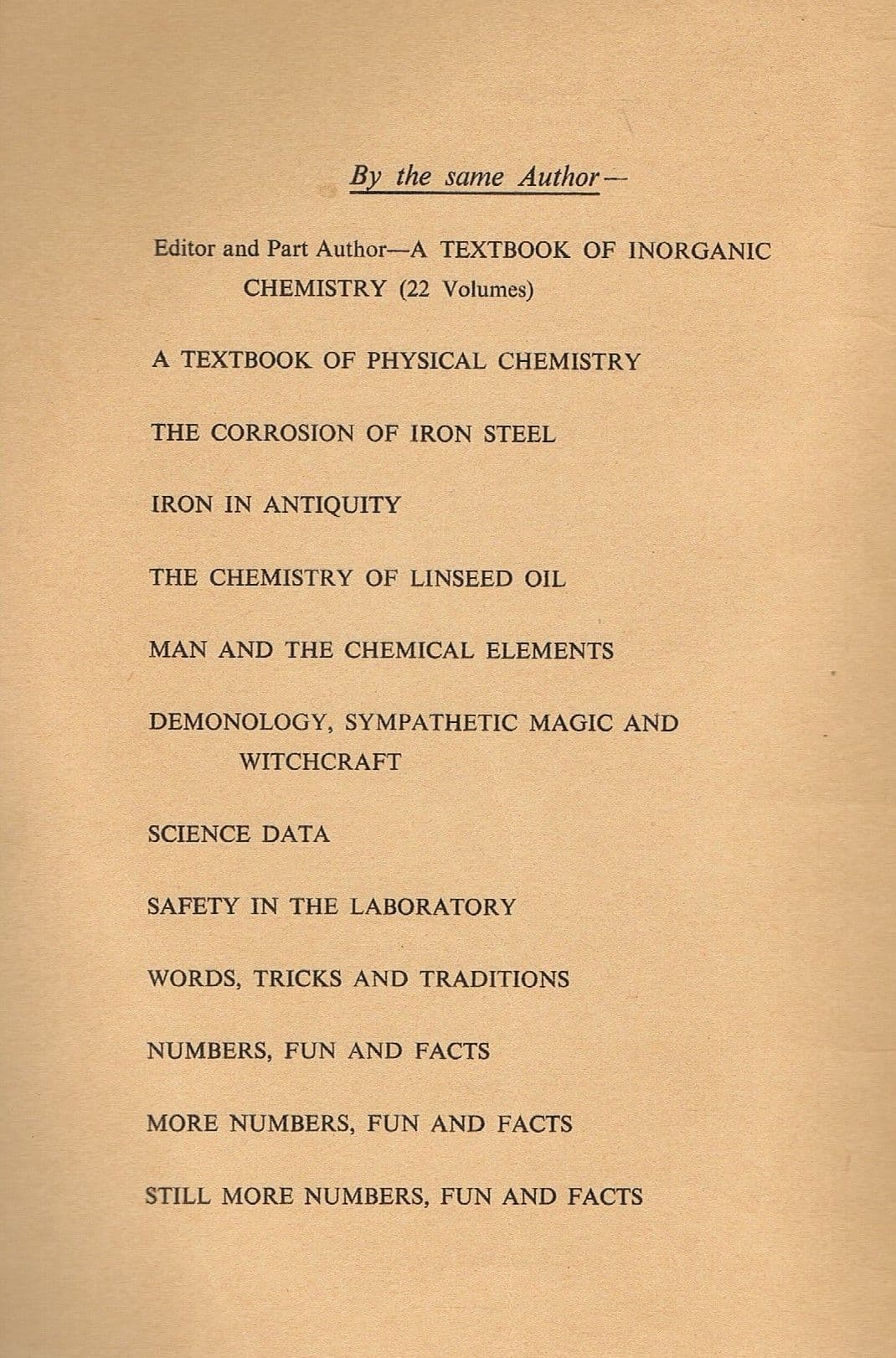 By the same Author—

Editor and Part Author—A TEXTBOOK OF INORGANIC CHEMISTRY (22 Volumes)

A TEXTBOOK OF PHYSICAL CHEMISTRY

THE CORROSION OF IRON STEEL

IRON IN ANTIQUITY

THE CHEMISTRY OF LINSEED OIL

MAN AND THE CHEMICAL ELEMENTS

DEMONOLOGY, SYMPATHETIC MAGIC AND WITCHCRAFT

SCIENCE DATA

SAFETY IN THE LABORATORY

WORDS, TRICKS AND TRADITIONS

NUMBERS, FUN AND FACTS

MORE NUMBERS, FUN AND FACTS

STILL MORE NUMBERS, FUN AND FACTS